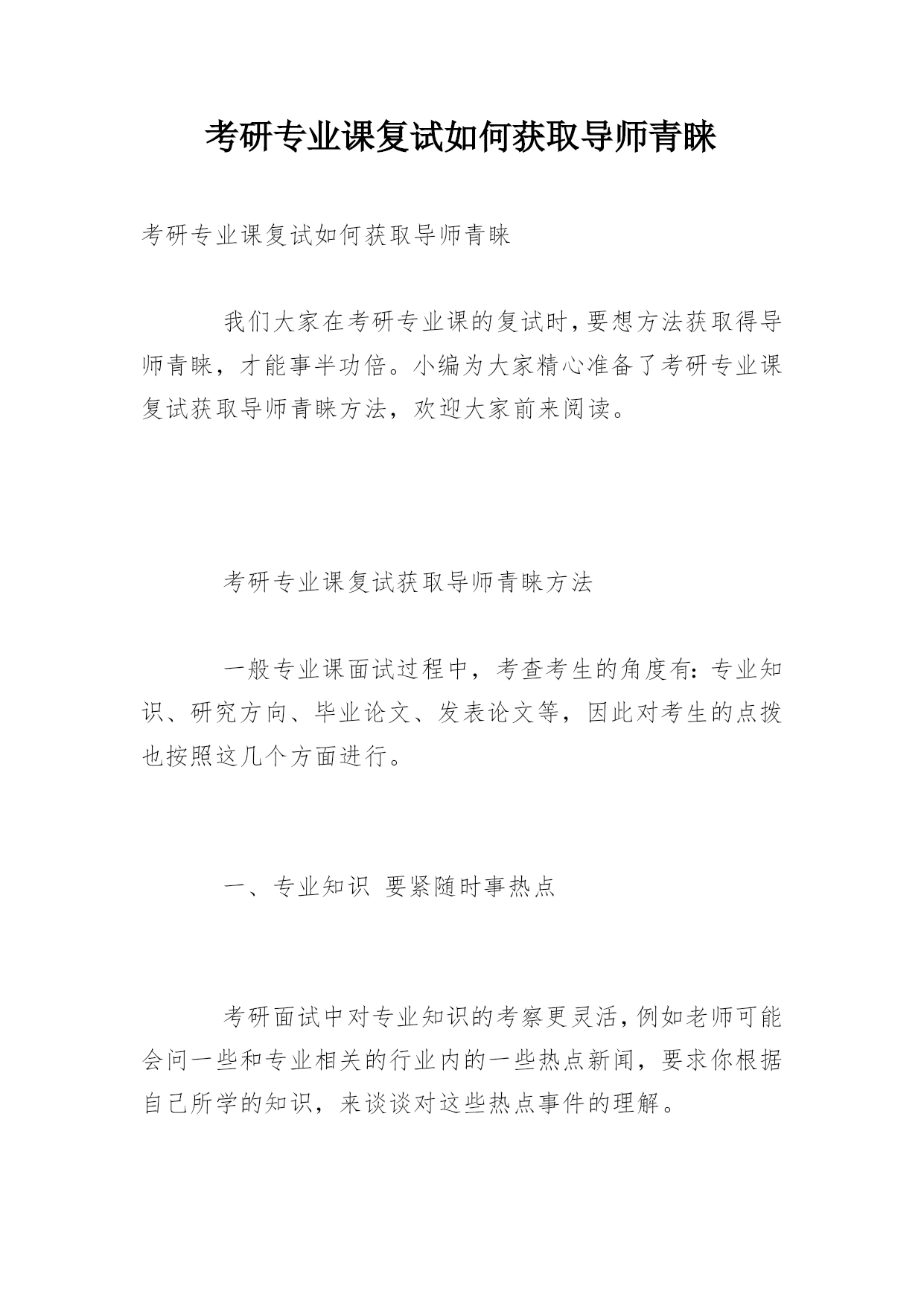 考研专业课复试如何获取导师青睐

考研专业课复试如何获取导师青睐

我们大家在考研专业课的复试时，要想方法获取得导师青睐，才能事半功倍。小编为大家精心准备了考研专业课复试获取导师青睐方法，欢迎大家前来阅读。

考研专业课复试获取导师青睐方法

一般专业课面试过程中，考查考生的角度有：专业知识、研究方向、毕业论文、发表论文等，因此对考生的点拨也按照这几个方面进行。

一、专业知识 要紧随时事热点

考研面试中对专业知识的考察更灵活，例如老师可能会问一些和专业相关的行业内的一些热点新闻，要求你根据自己所学的知识，来谈谈对这些热点事件的理解。